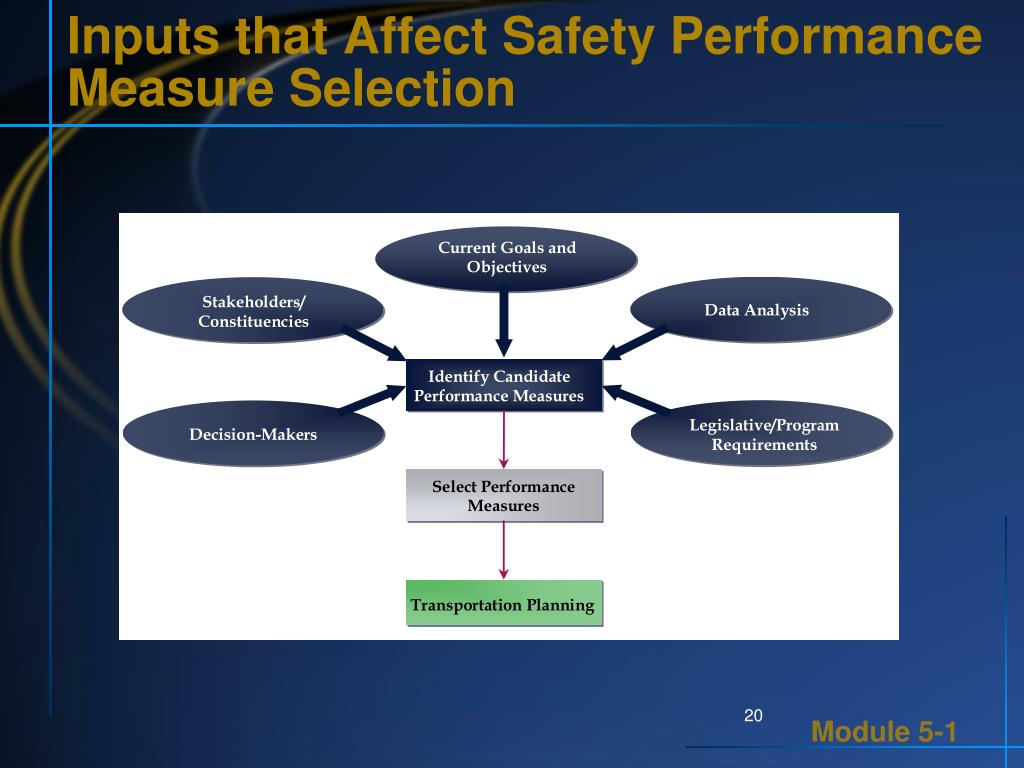 Inputs that Affect Safety Performance Measure Selection

Current Goals and Objectives

Stakeholders/ Constituencies

Data Analysis

Identify Candidate Performance Measures

Decision-Makers

Legislative/Program Requirements

Select Performance Measures

Transportation Planning

20

Module 5-1